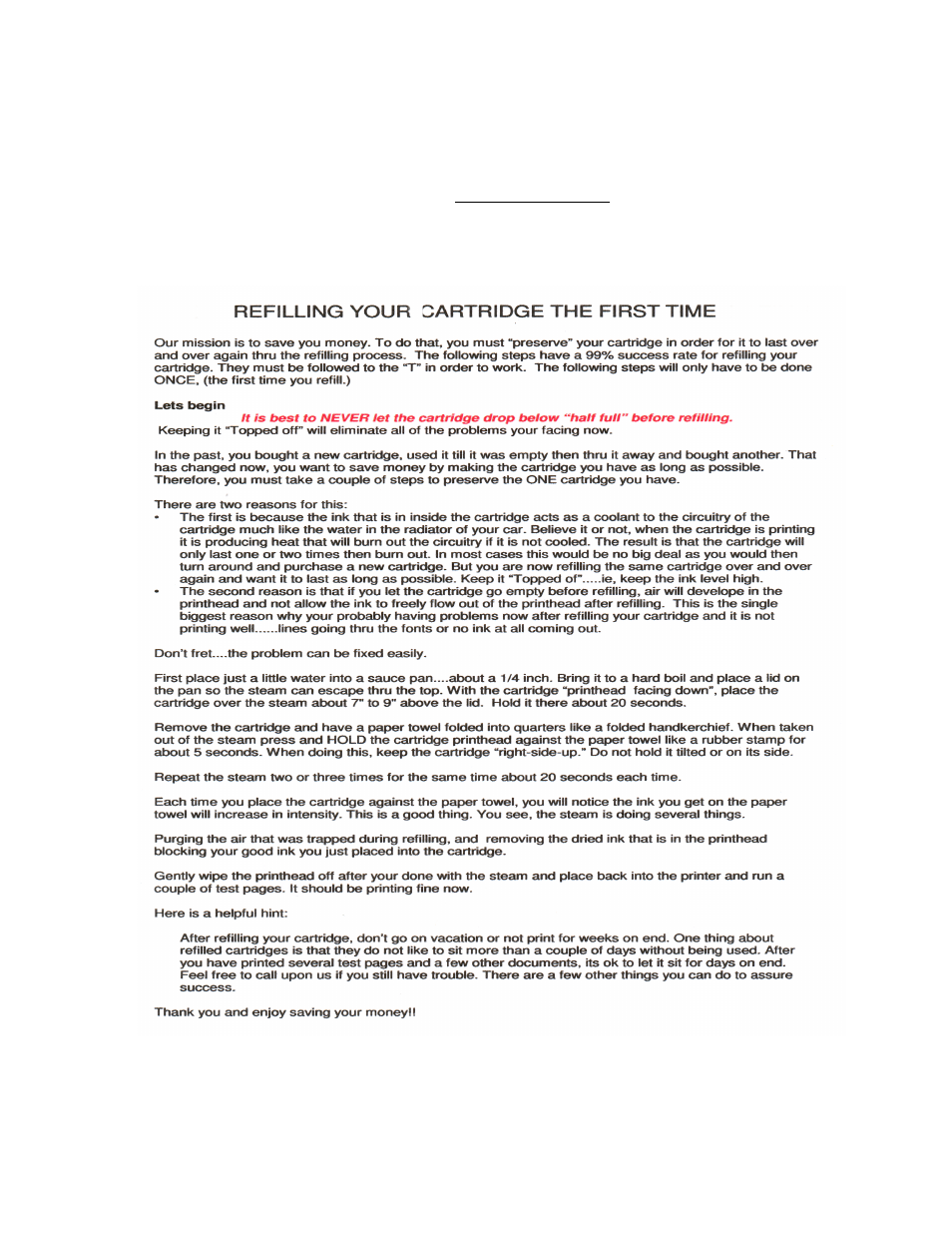 REFILLING YOUR CARTRIDGE THE FIRST TIME

Our mission is to save you money. To do that, you must "preserve" your cartridge in order for it to last over and over again thru the refilling process. The following steps have a 99% success rate for refilling your cartridge. They must be followed to the "T" in order to work. The following steps will only have to be done ONCE, (the first time you refill.)

Lets begin

It is best to NEVER let the cartridge drop below "half full" before refilling.

Keeping it "Topped off" will eliminate all of the problems your facing now.

In the past, you bought a new cartridge, used it till it was empty then thru it away and bought another. That has changed now, you want to save money by making the cartridge you have as long as possible. Therefore, you must take a couple of steps to preserve the ONE cartridge you have.

There are two reasons for this:

• The first is because the ink that is in inside the cartridge acts as a coolant to the circuitry of the cartridge much like the water in the radiator of your car. Believe it or not, when the cartridge is printing it is producing heat that will burn out the circuitry if it is not cooled. The result is that the cartridge will only last one or two times then burn out. In most cases this would be no big deal as you would then turn around and purchase a new cartridge. But you are now refilling the same cartridge over and over again and want it to last as long as possible. Keep it "Topped of".....ie, keep the ink level high.

• The second reason is that if you let the cartridge go empty before refilling, air will develope in the printhead and not allow the ink to freely flow out of the printhead after refilling. This is the single biggest reason why your probably having problems now after refilling your cartridge and it is not printing well......lines going thru the fonts or no ink at all coming out.

Don't fret....the problem can be fixed easily.

First place just a little water into a sauce pan....about a 1/4 inch. Bring it to a hard boil and place a lid on the pan so the steam can escape thru the top. With the cartridge "printhead facing down", place the cartridge over the steam about 7" to 9" above the lid. Hold it there about 20 seconds.

Remove the cartridge and have a paper towel folded into quarters like a folded handkerchief. When taken out of the steam press and HOLD the cartridge printhead against the paper towel like a rubber stamp for about 5 seconds. When doing this, keep the cartridge "right-side-up." Do not hold it tilted or on its side.

Repeat the steam two or three times for the same time about 20 seconds each time.

Each time you place the cartridge against the paper towel, you will notice the ink you get on the paper towel will increase in intensity. This is a good thing. You see, the steam is doing several things.

Purging the air that was trapped during refilling, and removing the dried ink that is in the printhead blocking your good ink you just placed into the cartridge.

Gently wipe the printhead off after your done with the steam and place back into the printer and run a couple of test pages. It should be printing fine now.

Here is a helpful hint:

After refilling your cartridge, don't go on vacation or not print for weeks on end. One thing about refilled cartridges is that they do not like to sit more than a couple of days without being used. After you have printed several test pages and a few other documents, its ok to let it sit for days on end. Feel free to call upon us if you still have trouble. There are a few other things you can do to assure success.

Thank you and enjoy saving your money!!